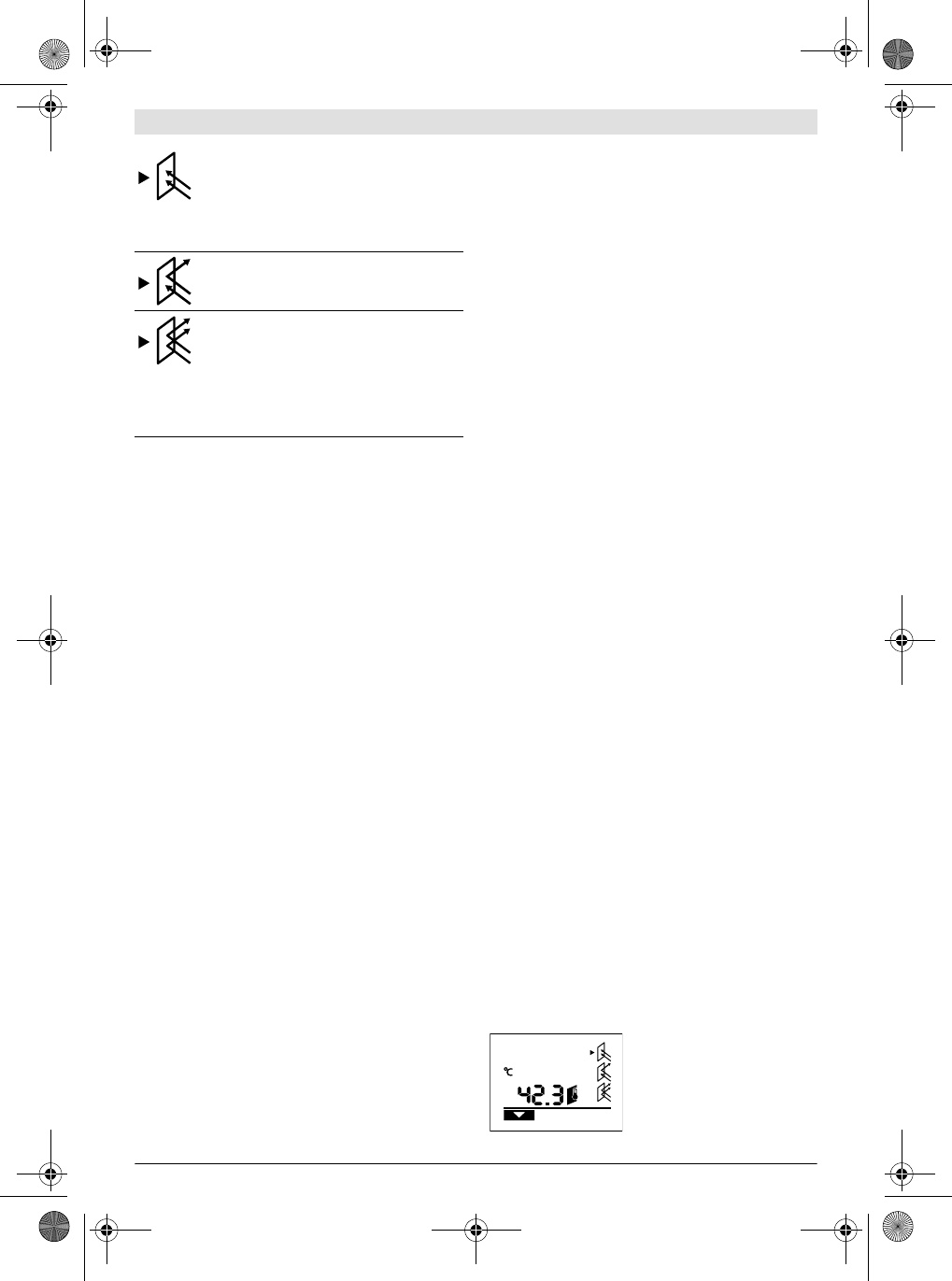 °C
42.3